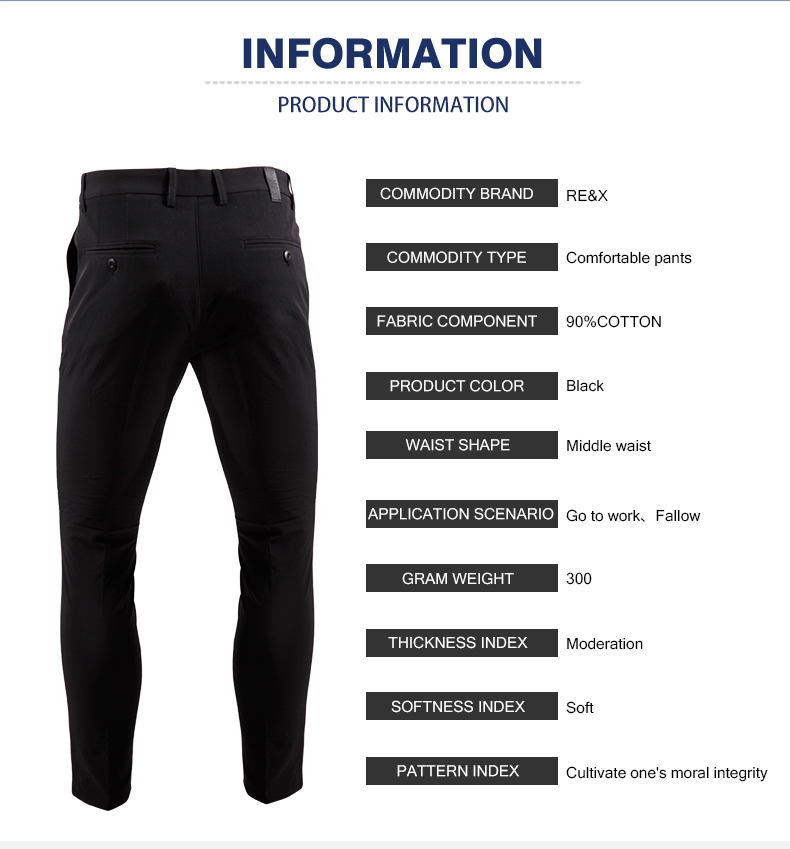 INFORMATION

PRODUCT INFORMATION

COMMODITY BRAND RE&X

COMMODITY TYPE Comfortable pants

FABRIC COMPONENT 90%COTTON

PRODUCT COLOR Black

WAIST SHAPE Middle waist

APPLICATION SCENARIO Go to work、Fallow

GRAM WEIGHT 300

THICKNESS INDEX Moderation

SOFTNESS INDEX Soft

PATTERN INDEX Cultivate one's moral integrity